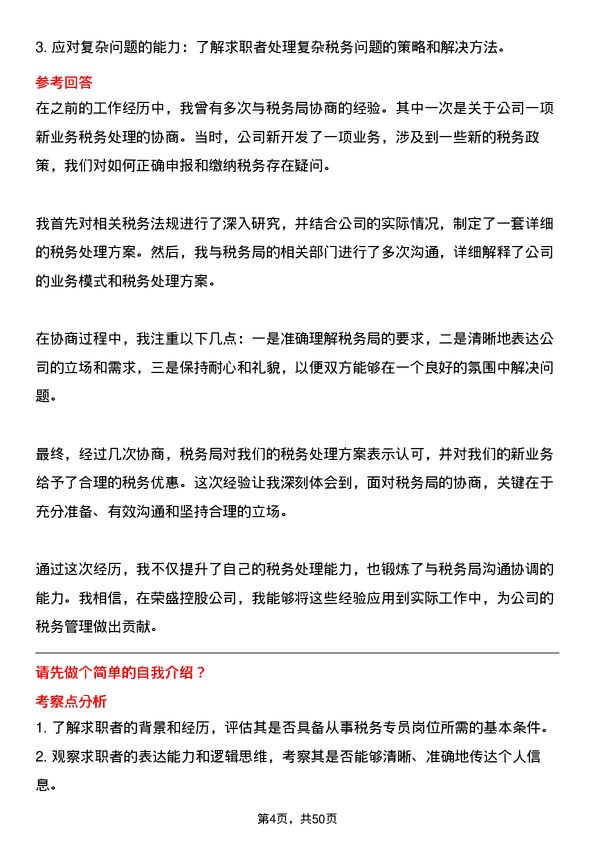 3. 应对复杂问题的能力：了解求职者处理复杂税务问题的策略和解决方法。

参考回答

在之前的工作经历中，我曾有多次与税务局协商的经验。其中一次是关于公司一项新业务税务处理的协商。当时，公司新开发了一项业务，涉及到一些新的税务政策，我们对如何正确申报和缴纳税务存在疑问。

我首先对相关税务法规进行了深入研究，并结合公司的实际情况，制定了一套详细的税务处理方案。然后，我与税务局的相关部门进行了多次沟通，详细解释了公司的业务模式和税务处理方案。

在协商过程中，我注重以下几点：一是准确理解税务局的要求，二是清晰地表达公司的立场和需求，三是保持耐心和礼貌，以便双方能够在一个良好的氛围中解决问题。

最终，经过几次协商，税务局对我们的税务处理方案表示认可，并对我们的新业务给予了合理的税务优惠。这次经验让我深刻体会到，面对税务局的协商，关键在于充分准备、有效沟通和坚持合理的立场。

通过这次经历，我不仅提升了自己的税务处理能力，也锻炼了与税务局沟通协调的能力。我相信，在荣盛控股公司，我能够将这些经验应用到实际工作中，为公司的税务管理做出贡献。

请先做个简单的自我介绍？

考察点分析

1. 了解求职者的背景和经历，评估其是否具备从事税务专员岗位所需的基本条件。

2. 观察求职者的表达能力和逻辑思维，考察其是否能够清晰、准确地传达个人信息。

第4页，共50页